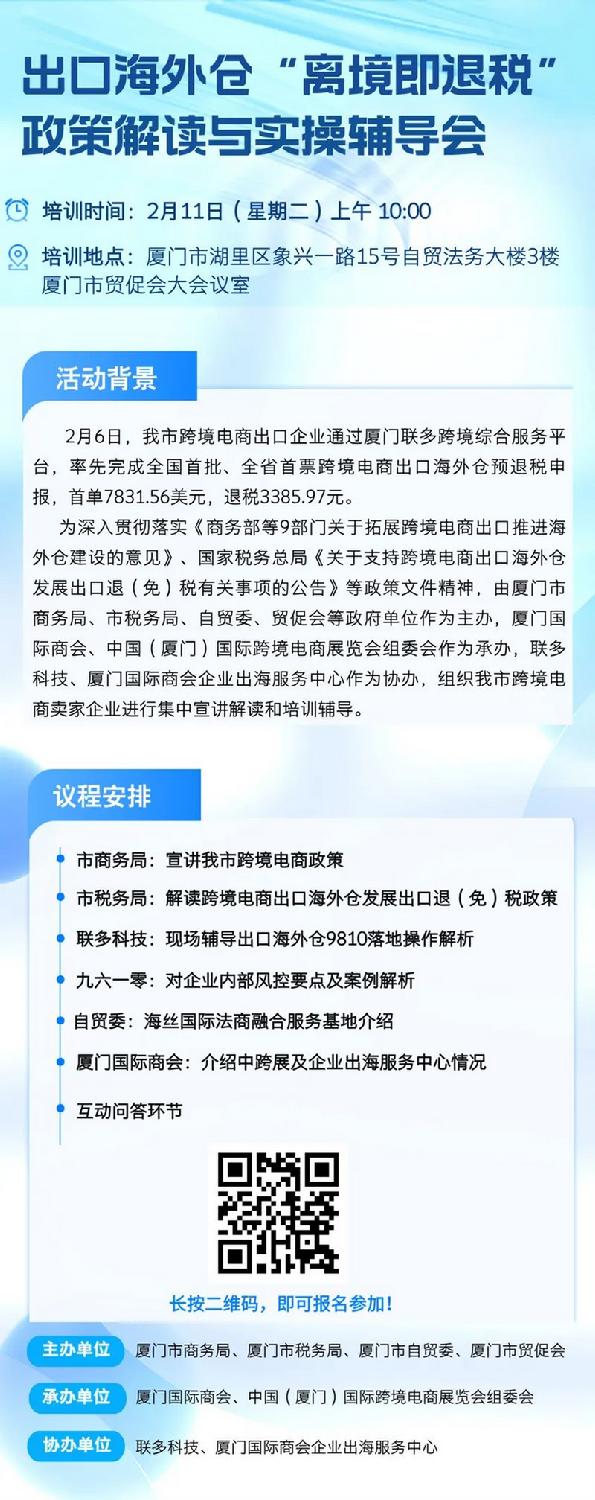 出口海外仓“离境即退税”政策解读与实操辅导会

培训时间：2月11日（星期二）上午 10:00

培训地点：厦门市湖里区象兴一路15号自贸法务大楼3楼厦门市贸促会大会议室

活动背景

2月6日，我市跨境电商出口企业通过厦门联多跨境综合服务平台，率先完成全国首批、全省首票跨境电商出口海外仓预退税申报，首单7831.56美元，退税3385.97元。

为深入贯彻落实《商务部等9部门关于拓展跨境电商出口推进海外仓建设的意见》、国家税务总局《关于支持跨境电商出口海外仓发展出口退（免）税有关事项的公告》等政策文件精神，由厦门市商务局、市税务局、自贸委、贸促会等政府单位作为主办，厦门国际商会、中国（厦门）国际跨境电商展览会组委会作为承办，联多科技、厦门国际商会企业出海服务中心作为协办，组织我市跨境电商卖家企业进行集中宣讲解读和培训辅导。

议程安排

市商务局：宣讲我市跨境电商政策

市税务局：解读跨境电商出口海外仓发展出口退（免）税政策

联多科技：现场辅导出口海外仓9810落地操作解析

九六一零：对企业内部风控要点及案例解析

自贸委：海丝国际法商融合服务基地介绍

厦门国际商会：介绍中跨展及企业出海服务中心情况

互动问答环节

长按二维码，即可报名参加！

主办单位 厦门市商务局、厦门市税务局、厦门市自贸委、厦门市贸促会

承办单位 厦门国际商会、中国（厦门）国际跨境电商展览会组委会

协办单位 联多科技、厦门国际商会企业出海服务中心